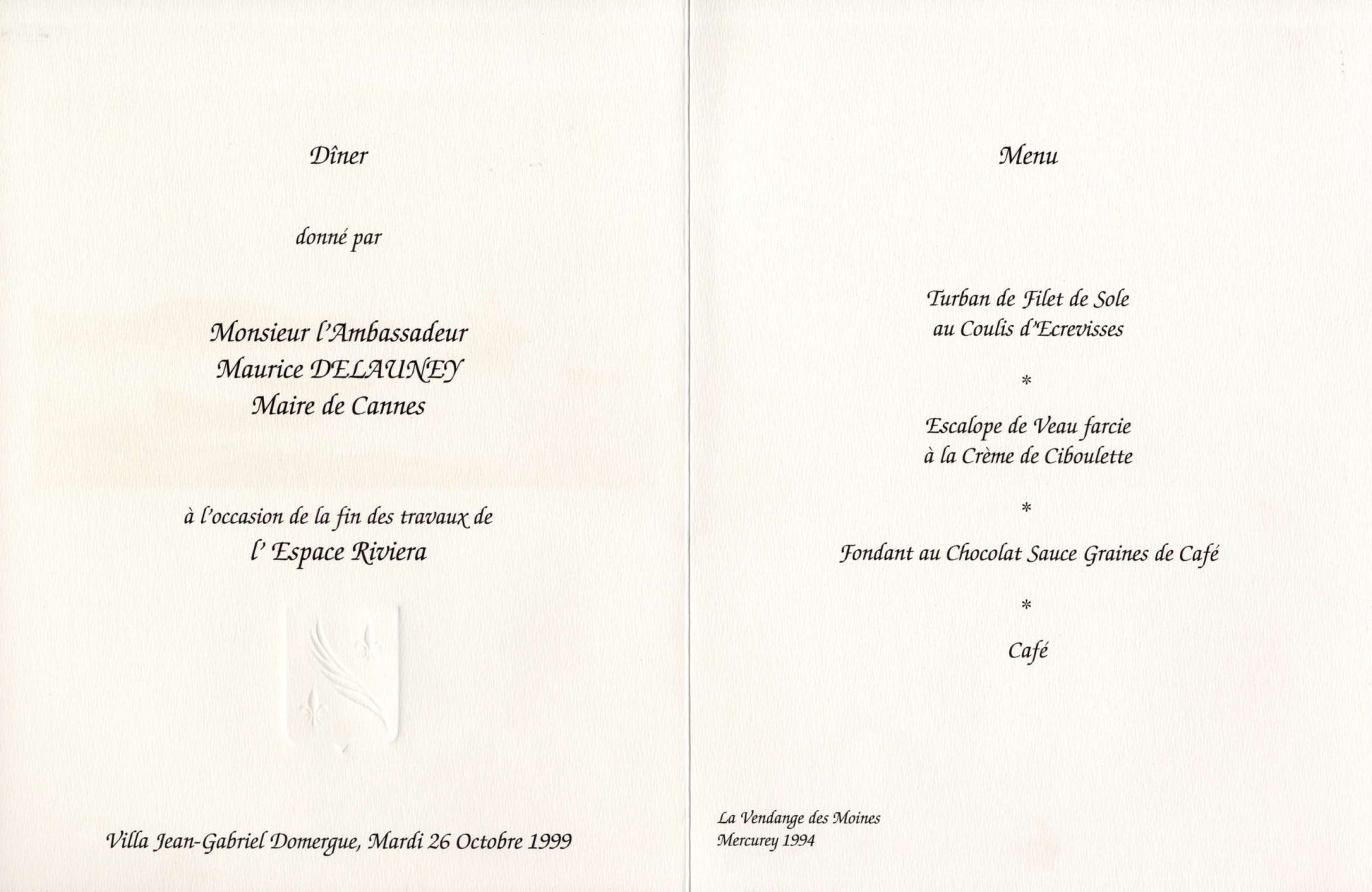 Dîner

donné par

Monsieur l'Ambassadeur
Maurice DELAUNEY
Maire de Cannes

à l'occasion de la fin des travaux de
l' Espace Riviera

Villa Jean-Gabriel Domergue, Mardi 26 Octobre 1999

Menu

Turban de Filet de Sole
au Coulis d'Ecrevisses

*

Escalope de Veau farcie
à la Crème de Ciboulette

*

Fondant au Chocolat Sauce Graines de Café

*

Café

La Vendange des Moines
Mercurey 1994